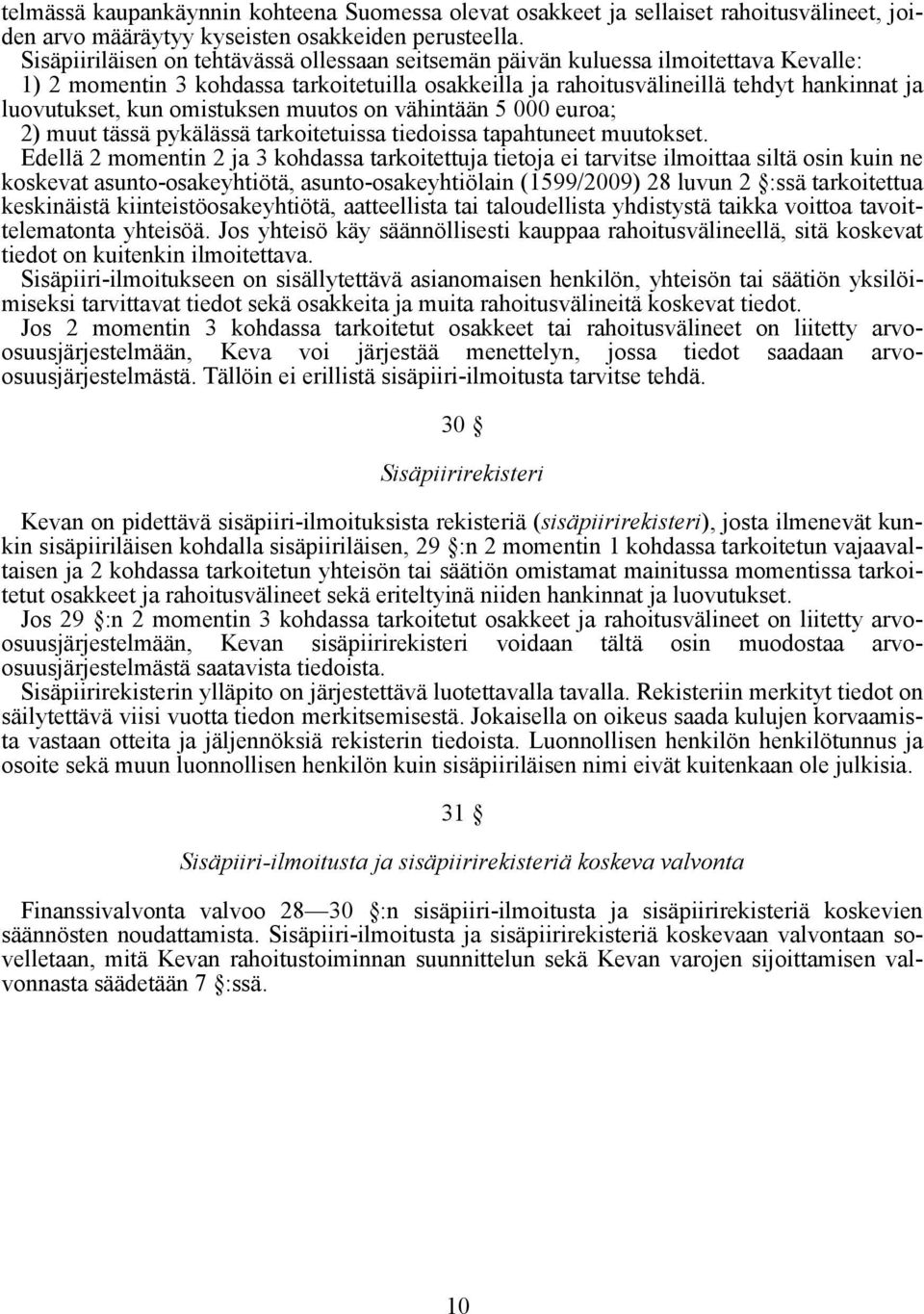 telmässä kaupankäynnin kohteena Suomessa olevat osakkeet ja sellaiset rahoitusvälineet, joiden arvo määräytyy kyseisten osakkeiden perusteella.
Sisäpiiriläisen on tehtävässä ollessaan seitsemän päivän kuluessa ilmoitettava Kevalle:
1) 2 momentin 3 kohdassa tarkoitetuilla osakkeilla ja rahoitusvälineillä tehdyt hankinnat ja luovutukset, kun omistuksen muutos on vähintään 5 000 euroa;
2) muut tässä pykälässä tarkoitetuissa tiedoissa tapahtuneet muutokset.
Edellä 2 momentin 2 ja 3 kohdassa tarkoitettuja tietoja ei tarvitse ilmoittaa siltä osin kuin ne koskevat asunto-osakeyhtiötä, asunto-osakeyhtiölain (1599/2009) 28 luvun 2 §:ssä tarkoitettua keskinäistä kiinteistöosakeyhtiötä, aatteellista tai taloudellista yhdistystä taikka voittoa tavoittelematonta yhteisöä. Jos yhteisö käy säännöllisesti kauppaa rahoitusvälineellä, sitä koskevat tiedot on kuitenkin ilmoitettava.
Sisäpiiri-ilmoitukseen on sisällytettävä asianomaisen henkilön, yhteisön tai säätiön yksilöimiseksi tarvittavat tiedot sekä osakkeita ja muita rahoitusvälineitä koskevat tiedot.
Jos 2 momentin 3 kohdassa tarkoitetut osakkeet tai rahoitusvälineet on liitetty arvo-osuusjärjestelmään, Keva voi järjestää menettelyn, jossa tiedot saadaan arvo-osuusjärjestelmästä. Tällöin ei erillistä sisäpiiri-ilmoitusta tarvitse tehdä.

30 §

Sisäpiirirekisteri

Kevan on pidettävä sisäpiiri-ilmoituksista rekisteriä (sisäpiirirekisteri), josta ilmenevät kunkin sisäpiiriläisen kohdalla sisäpiiriläisen, 29 §:n 2 momentin 1 kohdassa tarkoitetun vajaavaltaisen ja 2 kohdassa tarkoitetun yhteisön tai säätiön omistamat mainitussa momentissa tarkoitetut osakkeet ja rahoitusvälineet sekä eriteltyinä niiden hankinnat ja luovutukset.
Jos 29 §:n 2 momentin 3 kohdassa tarkoitetut osakkeet ja rahoitusvälineet on liitetty arvo-osuusjärjestelmään, Kevan sisäpiirirekisteri voidaan tältä osin muodostaa arvo-osuusjärjestelmästä saatavista tiedoista.
Sisäpiirirekisterin ylläpito on järjestettävä luotettavalla tavalla. Rekisteriin merkityt tiedot on säilytettävä viisi vuotta tiedon merkitsemisestä. Jokaisella on oikeus saada kulujen korvaamista vastaan otteita ja jäljennöksiä rekisterin tiedoista. Luonnollisen henkilön henkilötunnus ja osoite sekä muun luonnollisen henkilön kuin sisäpiiriläisen nimi eivät kuitenkaan ole julkisia.

31 §

Sisäpiiri-ilmoitusta ja sisäpiirirekisteriä koskeva valvonta

Finanssivalvonta valvoo 28—30 §:n sisäpiiri-ilmoitusta ja sisäpiirirekisteriä koskevien säännösten noudattamista. Sisäpiiri-ilmoitusta ja sisäpiirirekisteriä koskevaan valvontaan sovelletaan, mitä Kevan rahoitustoiminnan suunnittelun sekä Kevan varojen sijoittamisen valvonnasta säädetään 7 §:ssä.

10